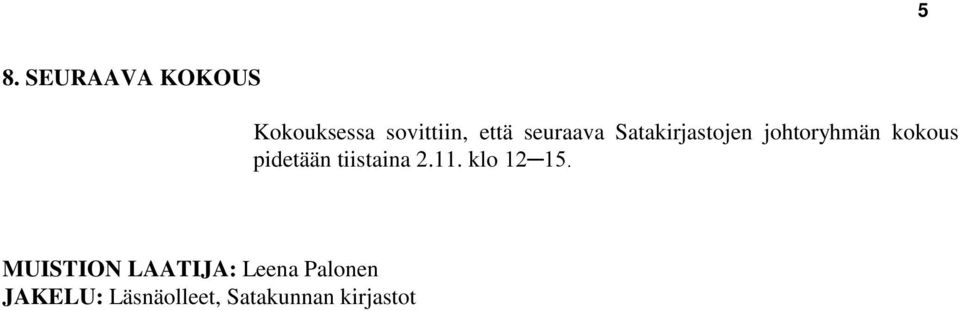 5

8. SEURAAVA KOKOUS

Kokouksessa sovittiin, että seuraava Satakirjastojen johtoryhmän kokous pidetään tiistaina 2.11. klo 12─15.

MUISTION LAATIJA: Leena Palonen
JAKELU: Läsnäolleet, Satakunnan kirjastot